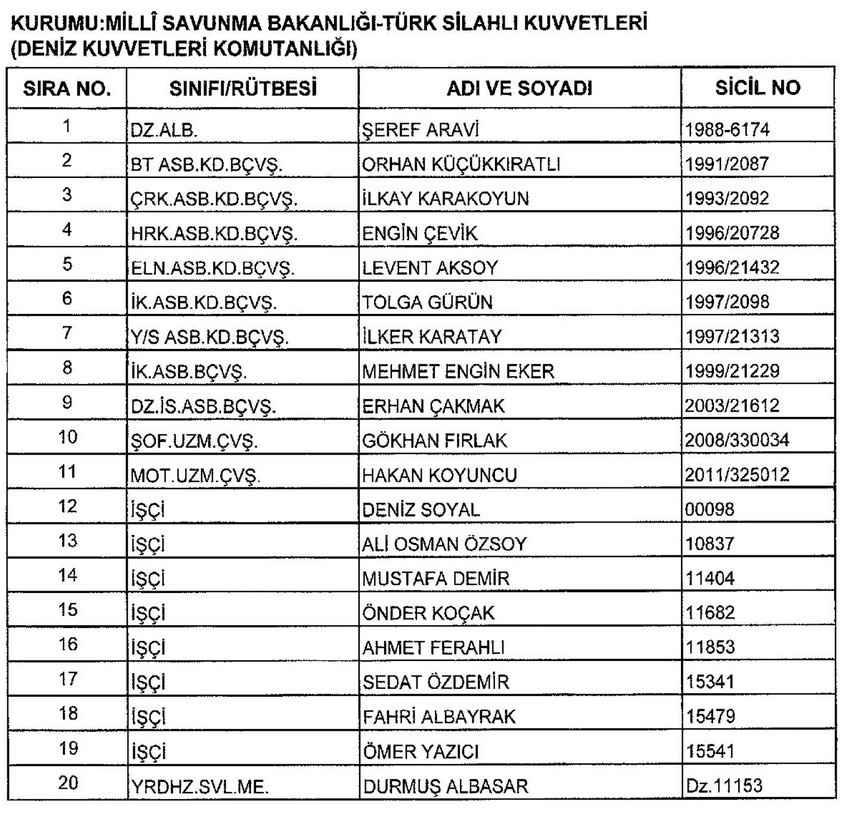 KURUMU:MİLLÎ SAVUNMA BAKANLIĞI-TÜRK SİLAHLI KUVVETLERİ (DENİZ KUVVETLERİ KOMUTANLIĞI)

| SIRA NO. | SINIFI/RÜTBESİ | ADI VE SOYADI | SİCİL NO |
|---|---|---|---|
| 1 | DZ.ALB. | ŞEREF ARAVİ | 1988-6174 |
| 2 | BT ASB.KD.BÇVŞ. | ORHAN KÜÇÜKKIRATLI | 1991/2087 |
| 3 | ÇRK.ASB.KD.BÇVŞ. | İLKAY KARAKOYUN | 1993/2092 |
| 4 | HRK.ASB.KD.BÇVŞ. | ENGİN ÇEVİK | 1996/20728 |
| 5 | ELN.ASB.KD.BÇVŞ. | LEVENT AKSOY | 1996/21432 |
| 6 | İK.ASB.KD.BÇVŞ. | TOLGA GÜRÜN | 1997/2098 |
| 7 | Y/S ASB.KD.BÇVŞ. | İLKER KARATAY | 1997/21313 |
| 8 | İK.ASB.BÇVŞ. | MEHMET ENGİN EKER | 1999/21229 |
| 9 | DZ.İS.ASB.BÇVŞ. | ERHAN ÇAKMAK | 2003/21612 |
| 10 | ŞOF.UZM.ÇVŞ. | GÖKHAN FIRLAK | 2008/330034 |
| 11 | MOT.UZM.ÇVŞ. | HAKAN KOYUNCU | 2011/325012 |
| 12 | İŞÇİ | DENİZ SOYAL | 00098 |
| 13 | İŞÇİ | ALİ OSMAN ÖZSOY | 10837 |
| 14 | İŞÇİ | MUSTAFA DEMİR | 11404 |
| 15 | İŞÇİ | ÖNDER KOÇAK | 11682 |
| 16 | İŞÇİ | AHMET FERAHLI | 11853 |
| 17 | İŞÇİ | SEDAT ÖZDEMİR | 15341 |
| 18 | İŞÇİ | FAHRİ ALBAYRAK | 15479 |
| 19 | İŞÇİ | ÖMER YAZICI | 15541 |
| 20 | YRDHZ.SVL.ME. | DURMUŞ ALBASAR | Dz.11153 |